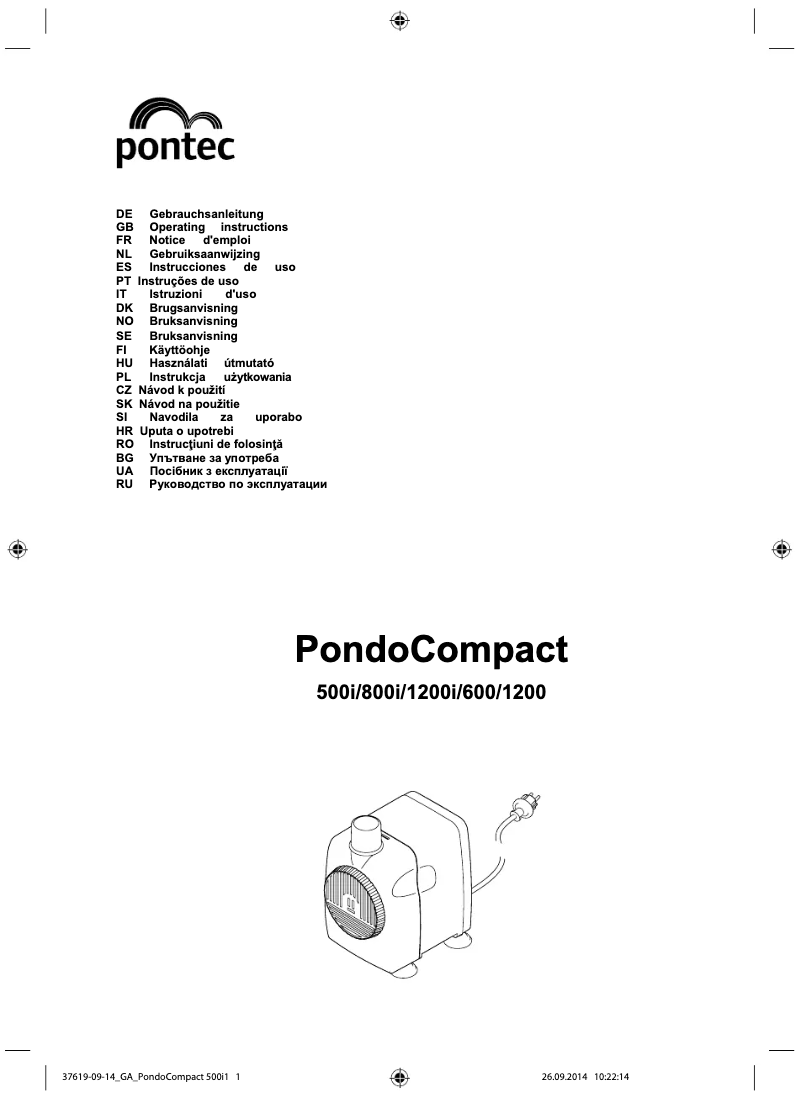 pontec

DE Gebrauchsanleitung
GB Operating instructions
FR Notice d'emploi
NL Gebruiksaanwijzing
ES Instrucciones de uso
PT Instruções de uso
IT Istruzioni d'uso
DK Brugsanvisning
NO Bruksanvisning
SE Bruksanvisning
FI Käyttöohje
HU Használati útmutató
PL Instrukcja użytkowania
CZ Návod k použití
SK Návod na použitie
SI Navodila za uporabo
HR Uputa o upotrebi
RO Instrucţiuni de folosinţă
BG Упътване за употреба
UA Посібник з експлуатації
RU Руководство по эксплуатации

PondoCompact

500i/800i/1200i/600/1200

37619-09-14_GA_PondoCompact 500i1 1 26.09.2014 10:22:14